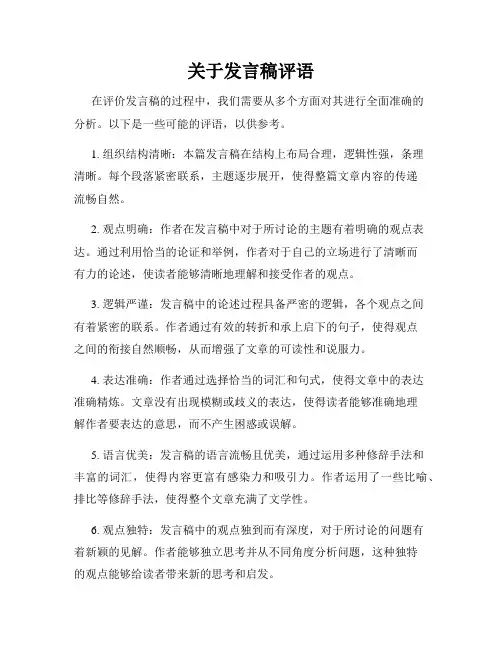 关于发言稿评语

在评价发言稿的过程中，我们需要从多个方面对其进行全面准确的分析。以下是一些可能的评语，以供参考。

1. 组织结构清晰：本篇发言稿在结构上布局合理，逻辑性强，条理清晰。每个段落紧密联系，主题逐步展开，使得整篇文章内容的传递流畅自然。

2. 观点明确：作者在发言稿中对于所讨论的主题有着明确的观点表达。通过利用恰当的论证和举例，作者对于自己的立场进行了清晰而有力的论述，使读者能够清晰地理解和接受作者的观点。

3. 逻辑严谨：发言稿中的论述过程具备严密的逻辑，各个观点之间有着紧密的联系。作者通过有效的转折和承上启下的句子，使得观点之间的衔接自然顺畅，从而增强了文章的可读性和说服力。

4. 表达准确：作者通过选择恰当的词汇和句式，使得文章中的表达准确精炼。文章没有出现模糊或歧义的表达，使得读者能够准确地理解作者要表达的意思，而不产生困惑或误解。

5. 语言优美：发言稿的语言流畅且优美，通过运用多种修辞手法和丰富的词汇，使得内容更富有感染力和吸引力。作者运用了一些比喻、排比等修辞手法，使得整个文章充满了文学性。

6. 观点独特：发言稿中的观点独到而有深度，对于所讨论的问题有着新颖的见解。作者能够独立思考并从不同角度分析问题，这种独特的观点能够给读者带来新的思考和启发。